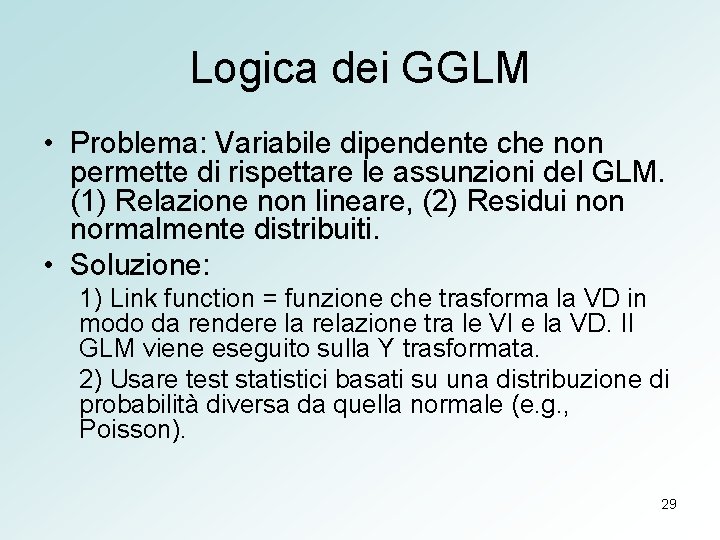 Logica dei GGLM

• Problema: Variabile dipendente che non permette di rispettare le assunzioni del GLM. (1) Relazione non lineare, (2) Residui non normalmente distribuiti.
• Soluzione:

1) Link function = funzione che trasforma la VD in modo da rendere la relazione tra le VI e la VD. Il GLM viene eseguito sulla Y trasformata.

2) Usare test statistici basati su una distribuzione di probabilità diversa da quella normale (e.g., Poisson).

29